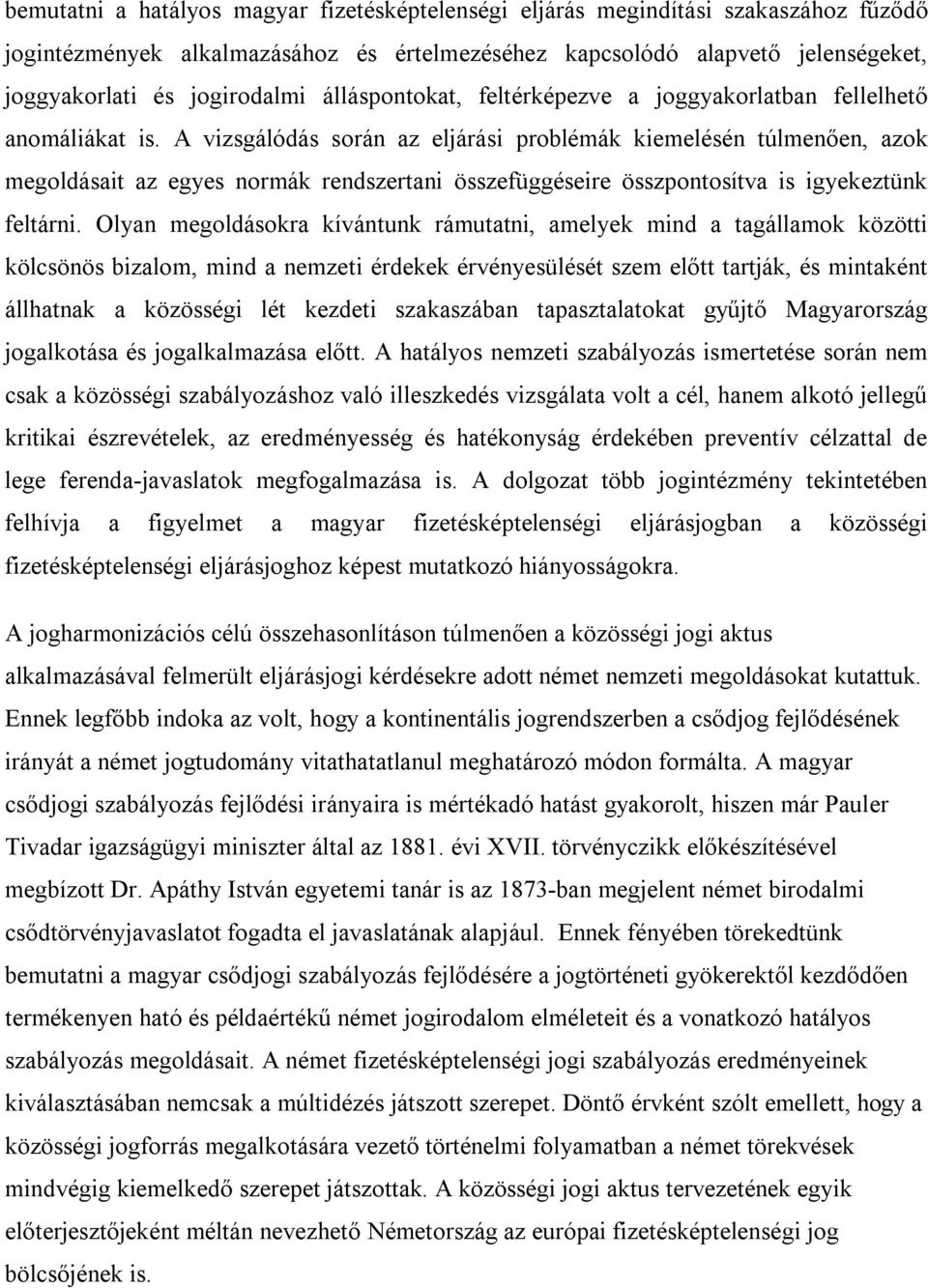 bemutatni a hatályos magyar fizetésképtelenségi eljárás megindítási szakaszához fűződő jogintézmények alkalmazásához és értelmezéséhez kapcsolódó alapvető jelenségeket, joggyakorlati és jogirodalmi álláspontokat, feltérképezve a joggyakorlatban fellelhető anomáliákat is. A vizsgálódás során az eljárási problémák kiemelésén túlmenően, azok megoldásait az egyes normák rendszertani összefüggéseire összpontosítva is igyekeztünk feltárni. Olyan megoldásokra kívántunk rámutatni, amelyek mind a tagállamok közötti kölcsönös bizalom, mind a nemzeti érdekek érvényesülését szem előtt tartják, és mintaként állhatnak a közösségi lét kezdeti szakaszában tapasztalatokat gyűjtő Magyarország jogalkotása és jogalkalmazása előtt. A hatályos nemzeti szabályozás ismertetése során nem csak a közösségi szabályozáshoz való illeszkedés vizsgálata volt a cél, hanem alkotó jellegű kritikai észrevételek, az eredményesség és hatékonyság érdekében preventív célzattal de lege ferenda-javaslatok megfogalmazása is. A dolgozat több jogintézmény tekintetében felhívja a figyelmet a magyar fizetésképtelenségi eljárásjogban a közösségi fizetésképtelenségi eljárásjoghoz képest mutatkozó hiányosságokra.

A jogharmonizációs célú összehasonlításon túlmenően a közösségi jogi aktus alkalmazásával felmerült eljárásjogi kérdésekre adott német nemzeti megoldásokat kutattuk. Ennek legfőbb indoka az volt, hogy a kontinentális jogrendszerben a csődjog fejlődésének irányát a német jogtudomány vitathatatlanul meghatározó módon formálta. A magyar csődjogi szabályozás fejlődési irányaira is mértékadó hatást gyakorolt, hiszen már Pauler Tivadar igazságügyi miniszter által az 1881. évi XVII. törvényczikk előkészítésével megbízott Dr. Apáthy István egyetemi tanár is az 1873-ban megjelent német birodalmi csődtörvényjavaslatot fogadta el javaslatának alapjául. Ennek fényében törekedtünk bemutatni a magyar csődjogi szabályozás fejlődésére a jogtörténeti gyökerektől kezdődően termékenyen ható és példaértékű német jogirodalom elméleteit és a vonatkozó hatályos szabályozás megoldásait. A német fizetésképtelenségi jogi szabályozás eredményeinek kiválasztásában nemcsak a múltidézés játszott szerepet. Döntő érvként szólt emellett, hogy a közösségi jogforrás megalkotására vezető történelmi folyamatban a német törekvések mindvégig kiemelkedő szerepet játszottak. A közösségi jogi aktus tervezetének egyik előterjesztőjeként méltán nevezhető Németország az európai fizetésképtelenségi jog bölcsőjének is.